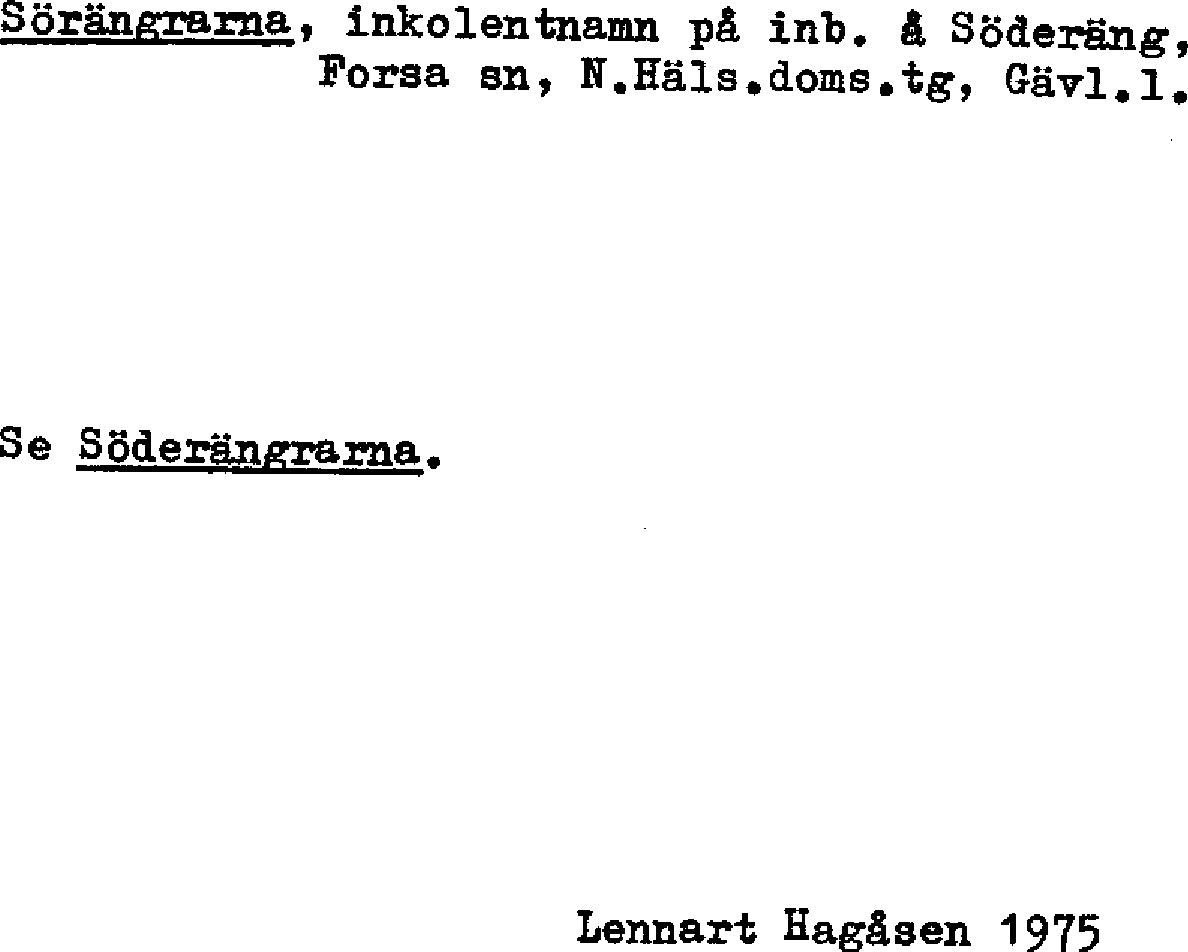 Sörängrarna, inkolentnamn på inb. å Söderäng, Forsa sn, N.Häls.doms.tg, Gävl.l.

Se Söderängrarna.

Lennart Hagåsen 1975